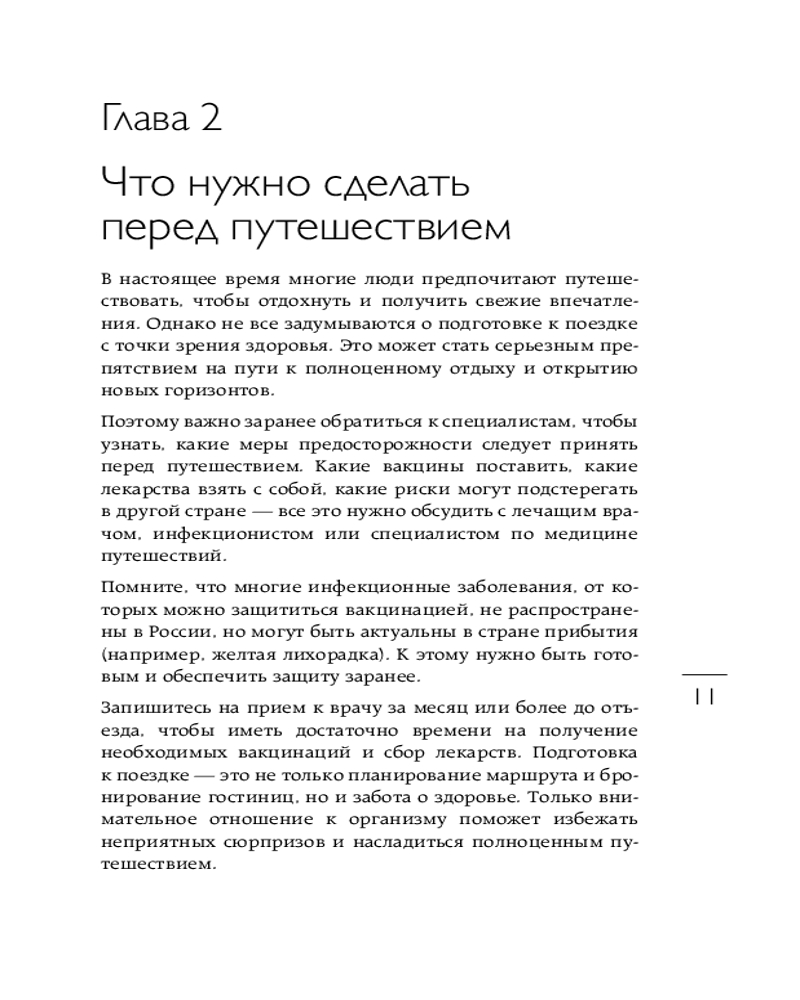 Глава 2

Что нужно сделать перед путешествием

В настоящее время многие люди предпочитают путешествовать, чтобы отдохнуть и получить свежие впечатления. Однако не все задумываются о подготовке к поездке с точки зрения здоровья. Это может стать серьезным препятствием на пути к полноценному отдыху и открытию новых горизонтов.

Поэтому важно заранее обратиться к специалистам, чтобы узнать, какие меры предосторожности следует принять перед путешествием. Какие вакцины поставить, какие лекарства взять с собой, какие риски могут подстерегать в другой стране — все это нужно обсудить с лечащим врачом, инфекционистом или специалистом по медицине путешествий.

Помните, что многие инфекционные заболевания, от которых можно защититься вакцинацией, не распространены в России, но могут быть актуальны в стране прибытия (например, желтая лихорадка). К этому нужно быть готовым и обеспечить защиту заранее.

Запишитесь на прием к врачу за месяц или более до отъезда, чтобы иметь достаточно времени на получение необходимых вакцинаций и сбор лекарств. Подготовка к поездке — это не только планирование маршрута и бронирование гостиниц, но и забота о здоровье. Только внимательное отношение к организму поможет избежать неприятных сюрпризов и насладиться полноценным путешествием.

11